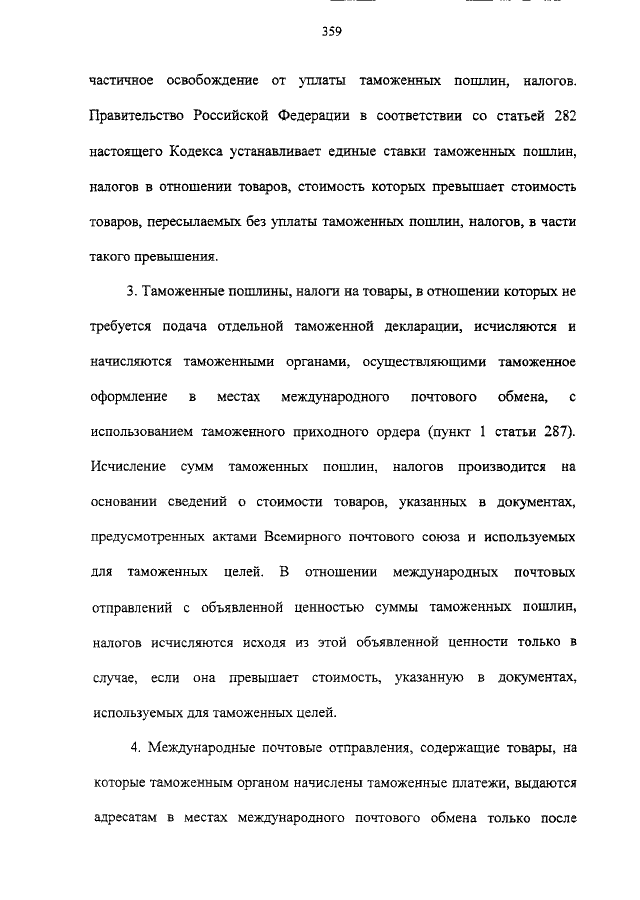 359

частичное освобождение от уплаты таможенных пошлин, налогов. Правительство Российской Федерации в соответствии со статьей 282 настоящего Кодекса устанавливает единые ставки таможенных пошлин, налогов в отношении товаров, стоимость которых превышает стоимость товаров, пересылаемых без уплаты таможенных пошлин, налогов, в части такого превышения.

3. Таможенные пошлины, налоги на товары, в отношении которых не требуется подача отдельной таможенной декларации, исчисляются и начисляются таможенными органами, осуществляющими таможенное оформление в местах международного почтового обмена, с использованием таможенного приходного ордера (пункт 1 статьи 287). Исчисление сумм таможенных пошлин, налогов производится на основании сведений о стоимости товаров, указанных в документах, предусмотренных актами Всемирного почтового союза и используемых для таможенных целей. В отношении международных почтовых отправлений с объявленной ценностью суммы таможенных пошлин, налогов исчисляются исходя из этой объявленной ценности только в случае, если она превышает стоимость, указанную в документах, используемых для таможенных целей.

4. Международные почтовые отправления, содержащие товары, на которые таможенным органом начислены таможенные платежи, выдаются адресатам в местах международного почтового обмена только после